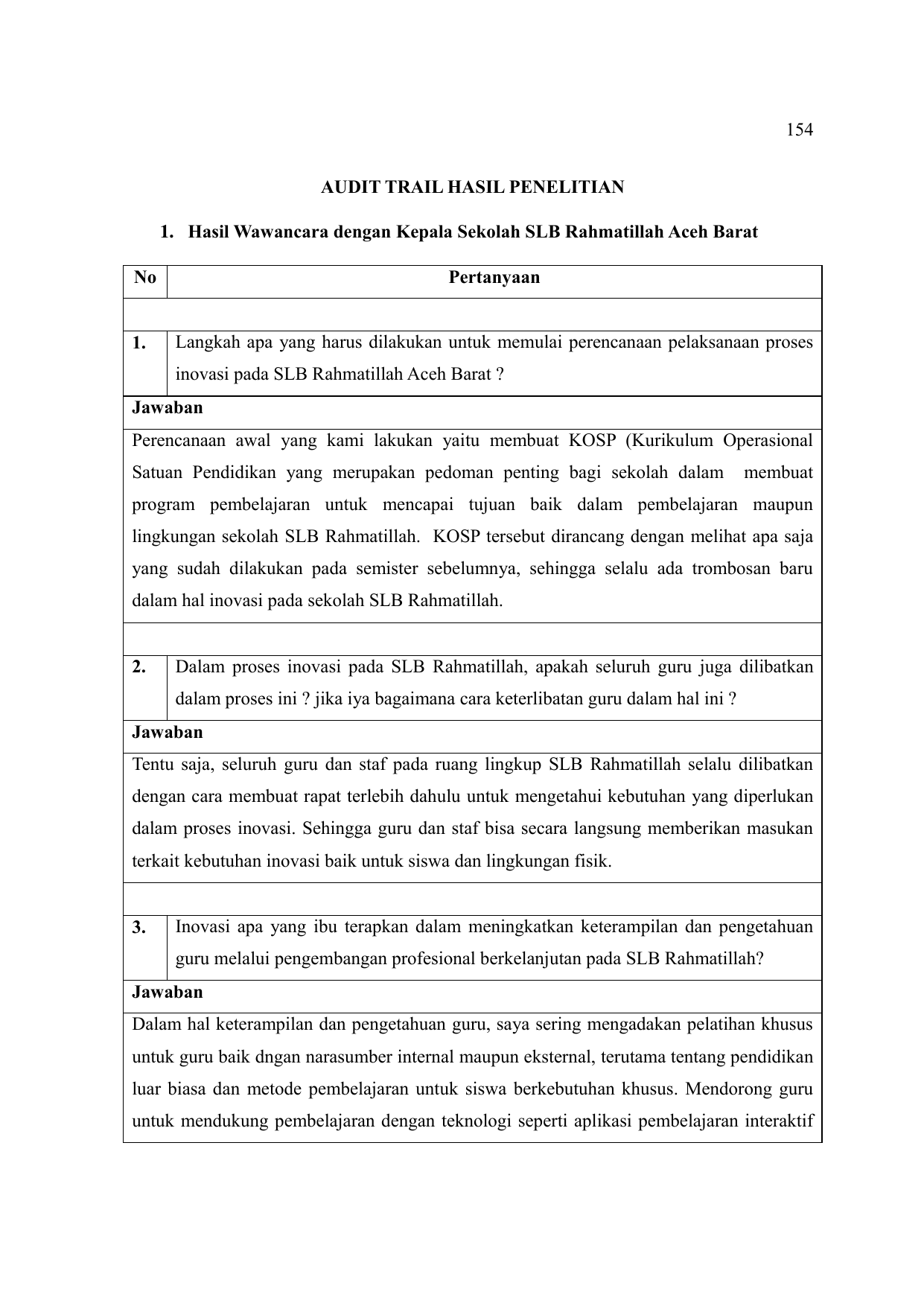 154

AUDIT TRAIL HASIL PENELITIAN

1. Hasil Wawancara dengan Kepala Sekolah SLB Rahmatillah Aceh Barat

| No | Pertanyaan |
|---|---|
| | |
| 1. | Langkah apa yang harus dilakukan untuk memulai perencanaan pelaksanaan proses inovasi pada SLB Rahmatillah Aceh Barat ? |
| Jawaban | |
| Perencanaan awal yang kami lakukan yaitu membuat KOSP (Kurikulum Operasional Satuan Pendidikan yang merupakan pedoman penting bagi sekolah dalam membuat program pembelajaran untuk mencapai tujuan baik dalam pembelajaran maupun lingkungan sekolah SLB Rahmatillah. KOSP tersebut dirancang dengan melihat apa saja yang sudah dilakukan pada semister sebelumnya, sehingga selalu ada trombosan baru dalam hal inovasi pada sekolah SLB Rahmatillah. | |
| | |
| 2. | Dalam proses inovasi pada SLB Rahmatillah, apakah seluruh guru juga dilibatkan dalam proses ini ? jika iya bagaimana cara keterlibatan guru dalam hal ini ? |
| Jawaban | |
| Tentu saja, seluruh guru dan staf pada ruang lingkup SLB Rahmatillah selalu dilibatkan dengan cara membuat rapat terlebih dahulu untuk mengetahui kebutuhan yang diperlukan dalam proses inovasi. Sehingga guru dan staf bisa secara langsung memberikan masukan terkait kebutuhan inovasi baik untuk siswa dan lingkungan fisik. | |
| | |
| 3. | Inovasi apa yang ibu terapkan dalam meningkatkan keterampilan dan pengetahuan guru melalui pengembangan profesional berkelanjutan pada SLB Rahmatillah? |
| Jawaban | |
| Dalam hal keterampilan dan pengetahuan guru, saya sering mengadakan pelatihan khusus untuk guru baik dngan narasumber internal maupun eksternal, terutama tentang pendidikan luar biasa dan metode pembelajaran untuk siswa berkebutuhan khusus. Mendorong guru untuk mendukung pembelajaran dengan teknologi seperti aplikasi pembelajaran interaktif | |